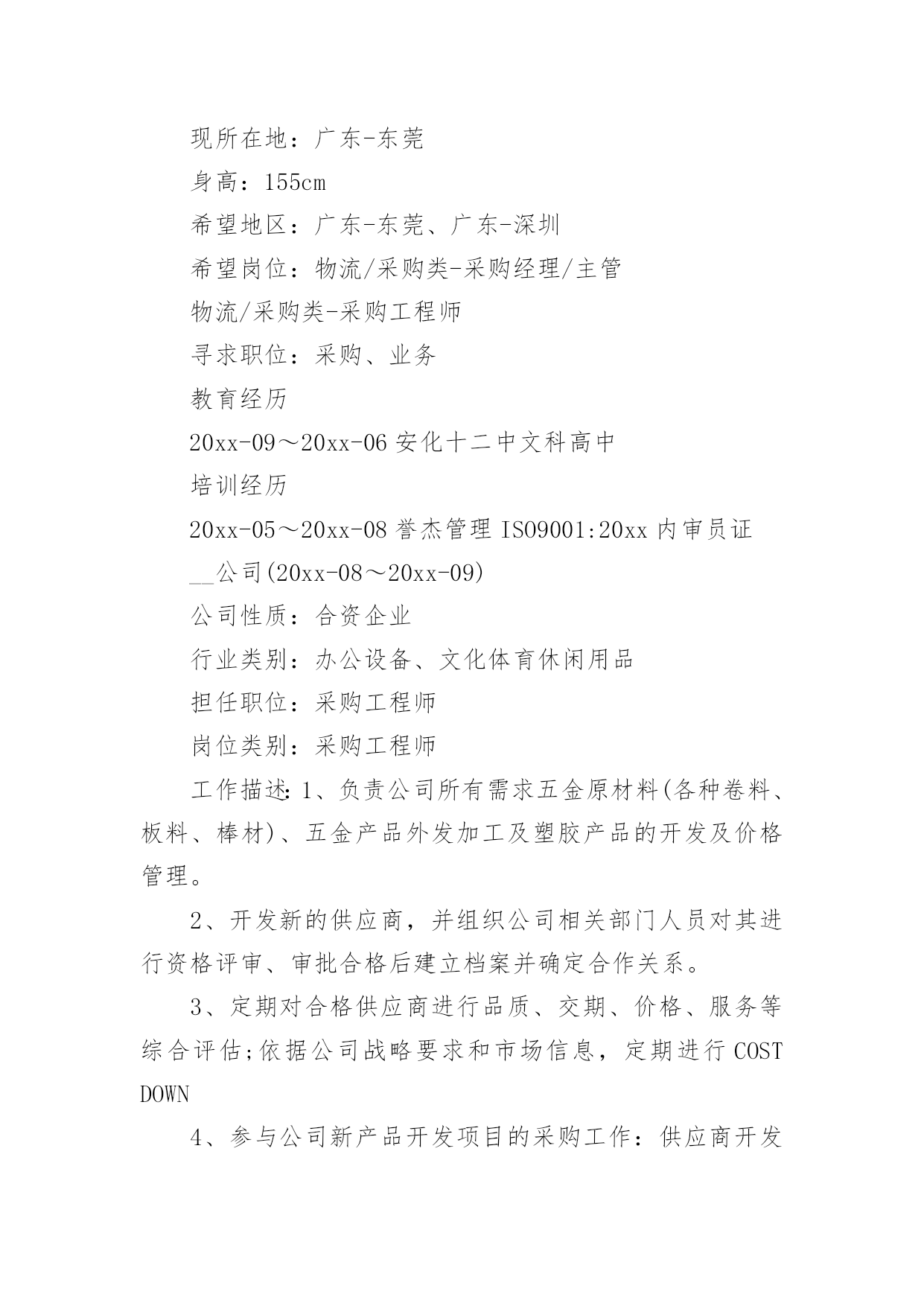 现所在地：广东-东莞

身高：155cm

希望地区：广东-东莞、广东-深圳

希望岗位：物流/采购类-采购经理/主管

物流/采购类-采购工程师

寻求职位：采购、业务

教育经历

20xx-09～20xx-06 安化十二中文科高中

培训经历

20xx-05～20xx-08 誉杰管理 ISO9001:20xx 内审员证

__公司(20xx-08～20xx-09)

公司性质：合资企业

行业类别：办公设备、文化体育休闲用品

担任职位：采购工程师

岗位类别：采购工程师

工作描述：1、负责公司所有需求五金原材料(各种卷料、板料、棒材)、五金产品外发加工及塑胶产品的开发及价格管理。

2、开发新的供应商，并组织公司相关部门人员对其进行资格评审、审批合格后建立档案并确定合作关系。

3、定期对合格供应商进行品质、交期、价格、服务等综合评估;依据公司战略要求和市场信息，定期进行 COST DOWN

4、参与公司新产品开发项目的采购工作：供应商开发